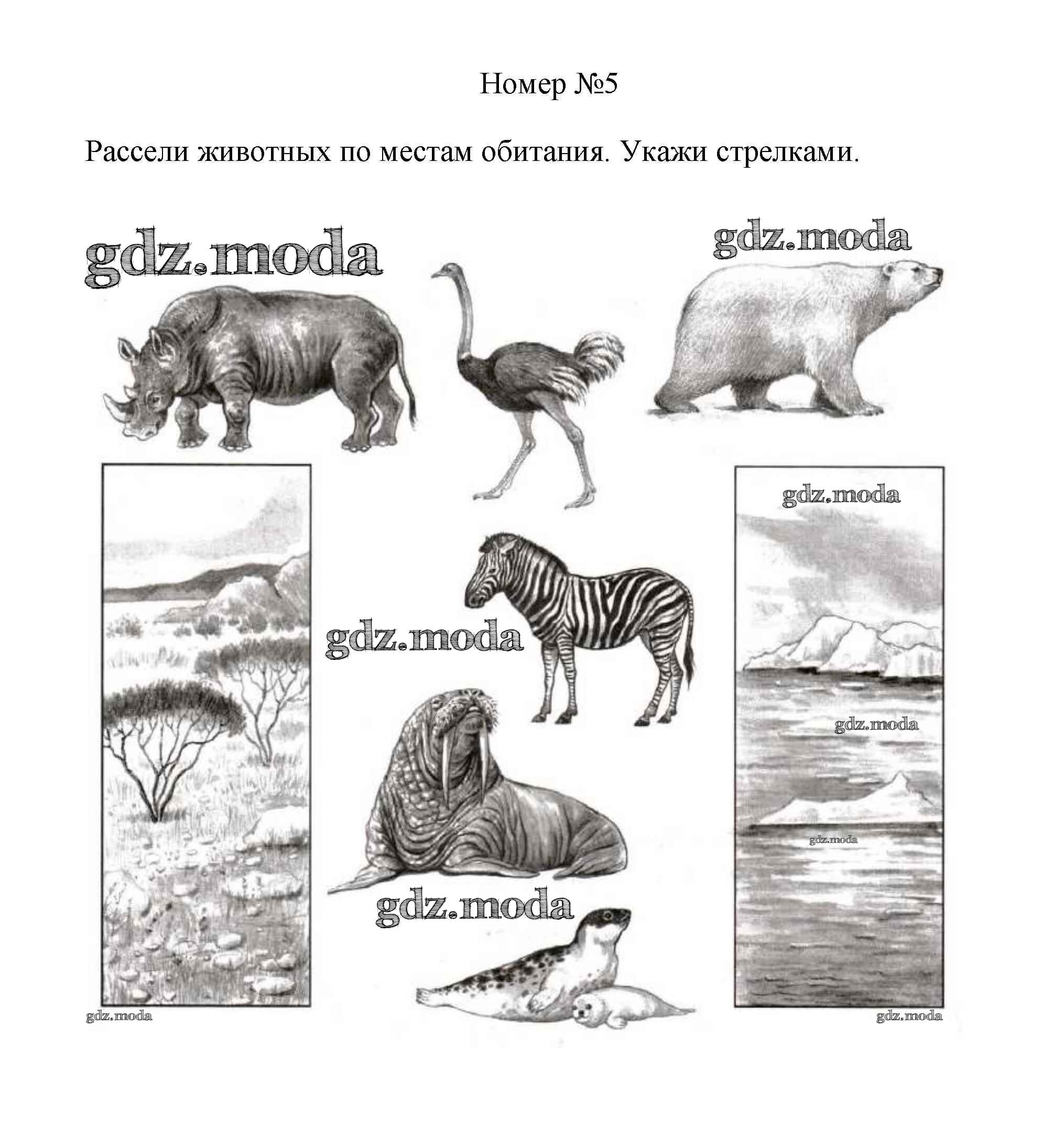 Номер №5

Рассели животных по местам обитания. Укажи стрелками.

gdz.moda

gdz.moda

gdz.moda

gdz.moda

gdz.moda

gdz.moda

gdz.moda

gdz.moda

gdz.moda